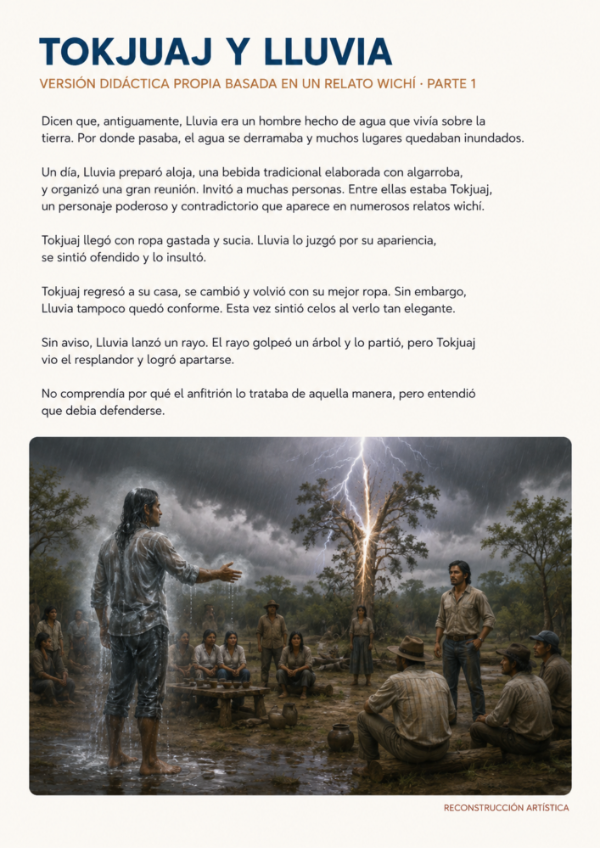 TOKJUAJ Y LLUVIA

VERSIÓN DIDÁCTICA PROPIA BASADA EN UN RELATO WICHÍ · PARTE 1

Dicen que, antiguamente, Lluvia era un hombre hecho de agua que vivía sobre la tierra. Por donde pasaba, el agua se derramaba y muchos lugares quedaban inundados.

Un día, Lluvia preparó aloja, una bebida tradicional elaborada con algarroba, y organizó una gran reunión. Invitó a muchas personas. Entre ellas estaba Tokjuaj, un personaje poderoso y contradictorio que aparece en numerosos relatos wichí.

Tokjuaj llegó con ropa gastada y sucia. Lluvia lo juzgó por su apariencia, se sintió ofendido y lo insultó.

Tokjuaj regresó a su casa, se cambió y volvió con su mejor ropa. Sin embargo, Lluvia tampoco quedó conforme. Esta vez sintió celos al verlo tan elegante.

Sin aviso, Lluvia lanzó un rayo. El rayo golpeó un árbol y lo partió, pero Tokjuaj vio el resplandor y logró apartarse.

No comprendía por qué el anfitrión lo trataba de aquella manera, pero entendió que debía defenderse.

RECONSTRUCCIÓN ARTÍSTICA